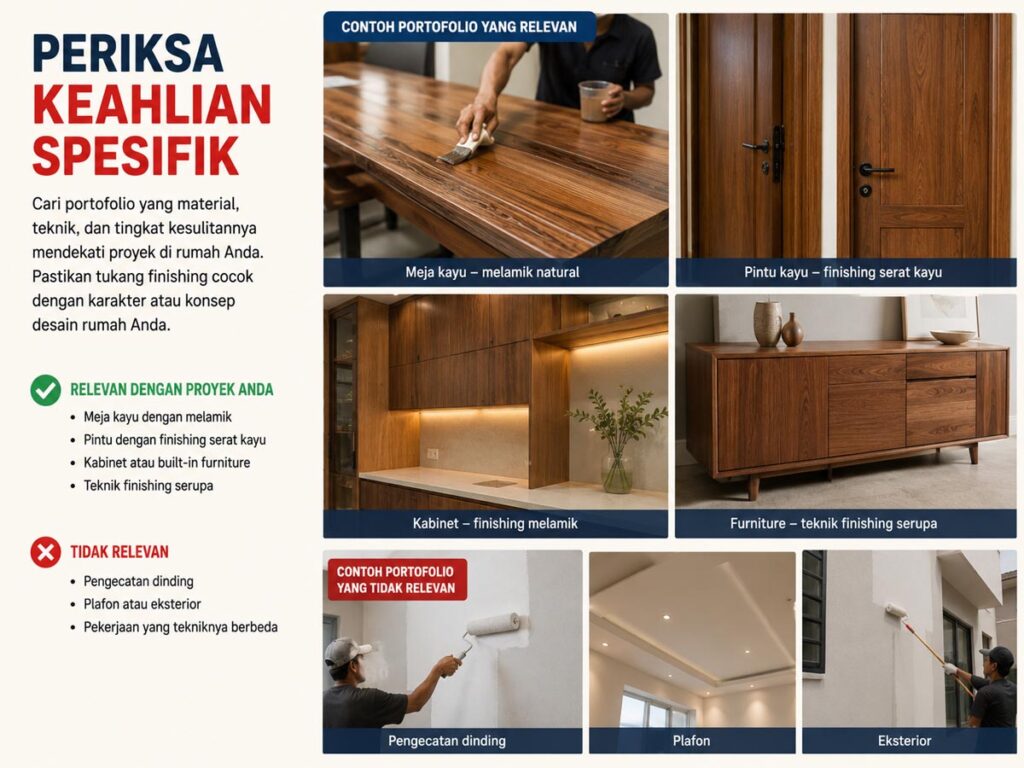 PERIKSA
KEAHLIAN
SPESIFIK

Cari portofolio yang material, teknik, dan tingkat kesulitannya mendekati proyek di rumah Anda. Pastikan tukang finishing cocok dengan karakter atau konsep desain rumah Anda.

RELEVAN DENGAN PROYEK ANDA
• Meja kayu dengan melamik
• Pintu dengan finishing serat kayu
• Kabinet atau built-in furniture
• Teknik finishing serupa

TIDAK RELEVAN
• Pengecatan dinding
• Plafon atau eksterior
• Pekerjaan yang tekniknya berbeda

CONTOH PORTOFOLIO YANG RELEVAN

Meja kayu – melamik natural

Pintu kayu – finishing serat kayu

Kabinet – finishing melamik

Furniture – teknik finishing serupa

CONTOH PORTOFOLIO YANG TIDAK RELEVAN

Pengecatan dinding

Plafon

Eksterior